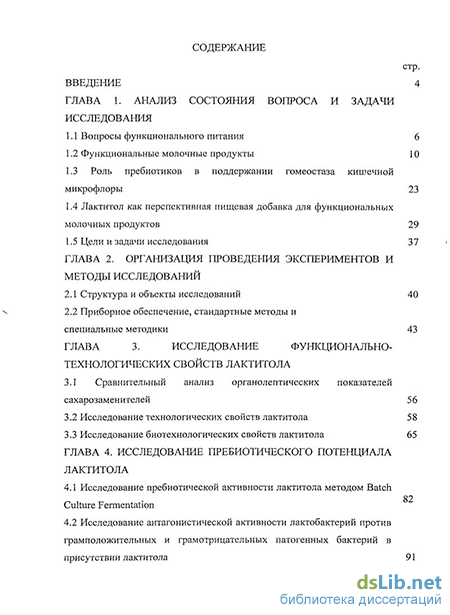 СОДЕРЖАНИЕ

стр.

ВВЕДЕНИЕ 4

ГЛАВА 1. АНАЛИЗ СОСТОЯНИЯ ВОПРОСА И ЗАДАЧИ ИССЛЕДОВАНИЯ

1.1 Вопросы функционального питания 6

1.2 Функциональные молочные продукты 10

1.3 Роль пребиотиков в поддержании гомеостаза кишечной микрофлоры 23

1.4 Лактитол как перспективная пищевая добавка для функциональных молочных продуктов 29

1.5 Цели и задачи исследования 37

ГЛАВА 2. ОРГАНИЗАЦИЯ ПРОВЕДЕНИЯ ЭКСПЕРИМЕНТОВ И МЕТОДЫ ИССЛЕДОВАНИЙ

2.1 Структура и объекты исследований 40

2.2 Приборное обеспечение, стандартные методы и специальные методики 43

ГЛАВА 3. ИССЛЕДОВАНИЕ ФУНКЦИОНАЛЬНО-ТЕХНОЛОГИЧЕСКИХ СВОЙСТВ ЛАКТИТОЛА

3.1 Сравнительный анализ органолептических показателей сахарозаменителей 56

3.2 Исследование технологических свойств лактитола 58

3.3 Исследование биотехнологических свойств лактитола 65

ГЛАВА 4. ИССЛЕДОВАНИЕ ПРЕБИОТИЧЕСКОГО ПОТЕНЦИАЛА ЛАКТИТОЛА

4.1 Исследование пребиотической активности лактитола методом Batch Culture Fermentation 82

4.2 Исследование антагонистической активности лактобактерий против грамположительных и грамотрицательных патогенных бактерий в присутствии лактитола 91

dsLib.net
библиотека диссертаций